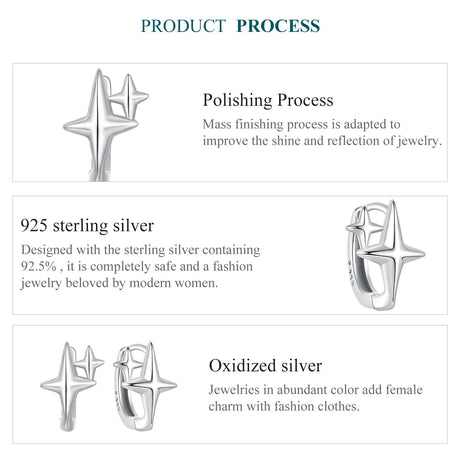 PRODUCT PROCESS

Polishing Process

Mass finishing process is adapted to improve the shine and reflection of jewelry.

925 sterling silver

Designed with the sterling silver containing 92.5% , it is completely safe and a fashion jewelry beloved by modern women.

Oxidized silver

Jewelries in abundant color add female charm with fashion clothes.